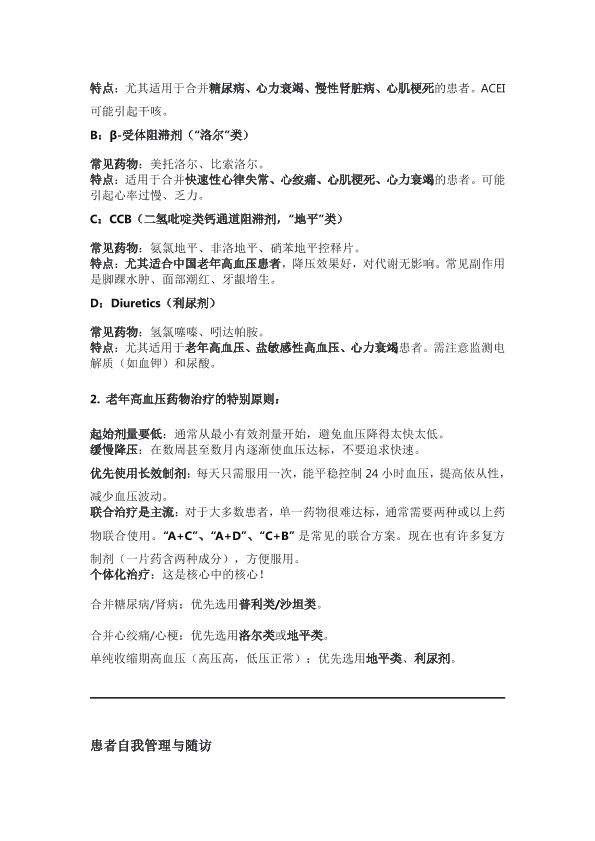 特点：尤其适用于合并糖尿病、心力衰竭、慢性肾脏病、心肌梗死的患者。ACEI可能引起干咳。

B：β-受体阻滞剂（“洛尔”类）

常见药物：美托洛尔、比索洛尔。
特点：适用于合并快速性心律失常、心绞痛、心肌梗死、心力衰竭的患者。可能引起心率过慢、乏力。

C：CCB（二氢吡啶类钙通道阻滞剂，“地平”类）

常见药物：氨氯地平、非洛地平、硝苯地平控释片。
特点：尤其适合中国老年高血压患者，降压效果好，对代谢无影响。常见副作用是脚踝水肿、面部潮红、牙龈增生。

D：Diuretics（利尿剂）

常见药物：氢氯噻嗪、吲达帕胺。
特点：尤其适用于老年高血压、盐敏感性高血压、心力衰竭患者。需注意监测电解质（如血钾）和尿酸。

2. 老年高血压药物治疗的特别原则：

起始剂量要低：通常从最小有效剂量开始，避免血压降得太快太低。
缓慢降压：在数周甚至数月内逐渐使血压达标，不要追求快速。
优先使用长效制剂：每天只需服用一次，能平稳控制 24 小时血压，提高依从性，减少血压波动。
联合治疗是主流：对于大多数患者，单一药物很难达标，通常需要两种或以上药物联合使用。“A+C”、“A+D”、“C+B” 是常见的联合方案。现在也有许多复方制剂（一片药含两种成分），方便服用。
个体化治疗：这是核心中的核心！

合并糖尿病/肾病：优先选用普利类/沙坦类。

合并心绞痛/心梗：优先选用洛尔类或地平类。

单纯收缩期高血压（高压高，低压正常）：优先选用地平类、利尿剂。

患者自我管理与随访